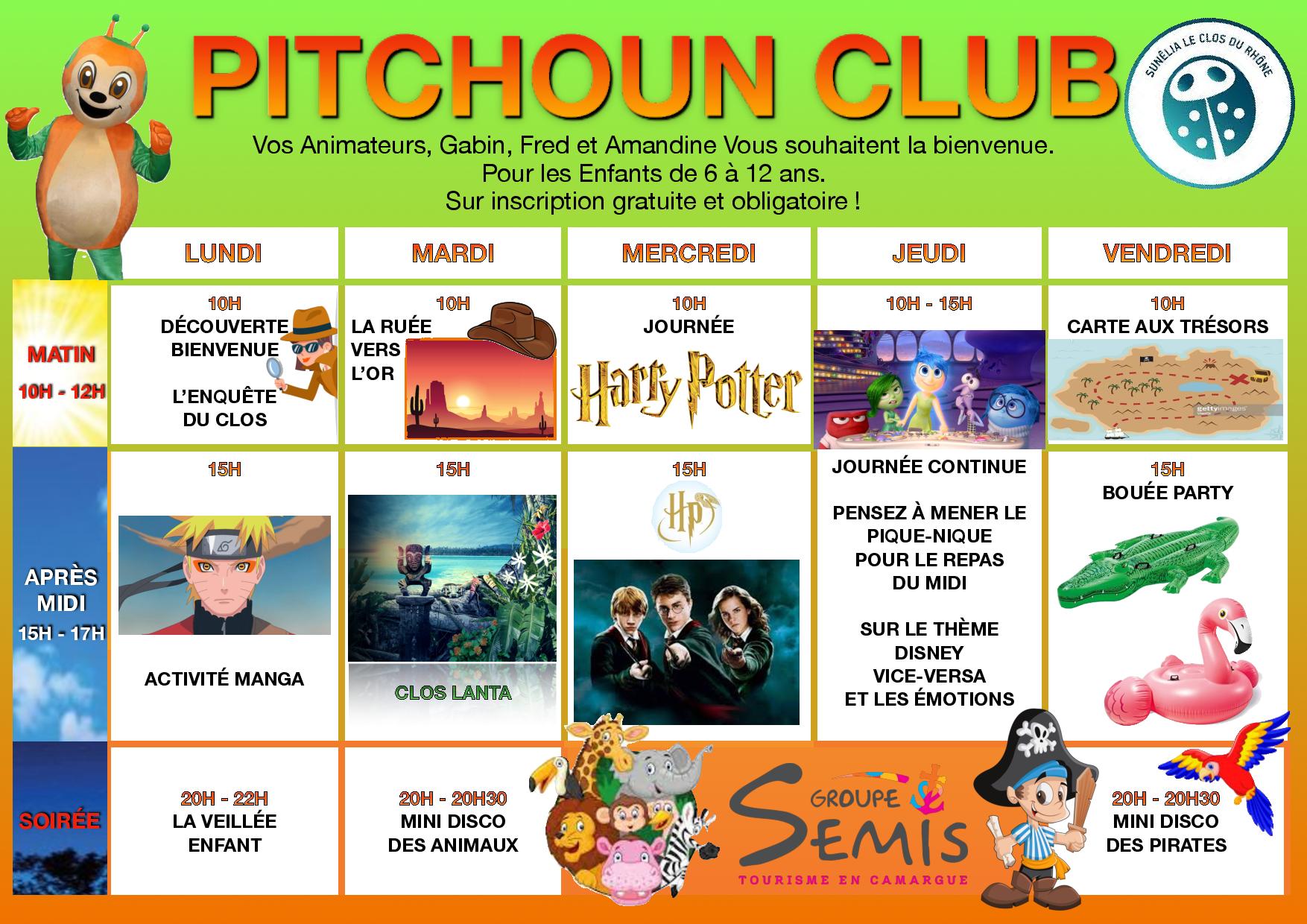 PITCHOUN CLUB

SUNÊLIA LE CLOS DU RHÔNE

Vos Animateurs, Gabin, Fred et Amandine Vous souhaitent la bienvenue.
Pour les Enfants de 6 à 12 ans.
Sur inscription gratuite et obligatoire !

| | LUNDI | MARDI | MERCREDI | JEUDI | VENDREDI |
|---|---|---|---|---|---|
| MATIN 10H - 12H | 10H DÉCOUVERTE BIENVENUE L'ENQUÊTE DU CLOS | 10H LA RUÉE VERS L'OR | 10H JOURNÉE Harry Potter | 10H - 15H | 10H CARTE AUX TRÉSORS gettyimages |
| APRÈS MIDI 15H - 17H | 15H ACTIVITÉ MANGA | 15H CLOS LANTA | 15H HP | JOURNÉE CONTINUE PENSEZ À MENER LE PIQUE-NIQUE POUR LE REPAS DU MIDI SUR LE THÈME DISNEY VICE-VERSA ET LES ÉMOTIONS | 15H BOUÉE PARTY |
| SOIRÉE | 20H - 22H LA VEILLÉE ENFANT | 20H - 20H30 MINI DISCO DES ANIMAUX | GROUPE SEMIS TOURISME EN CAMARGUE | | 20H - 20H30 MINI DISCO DES PIRATES |